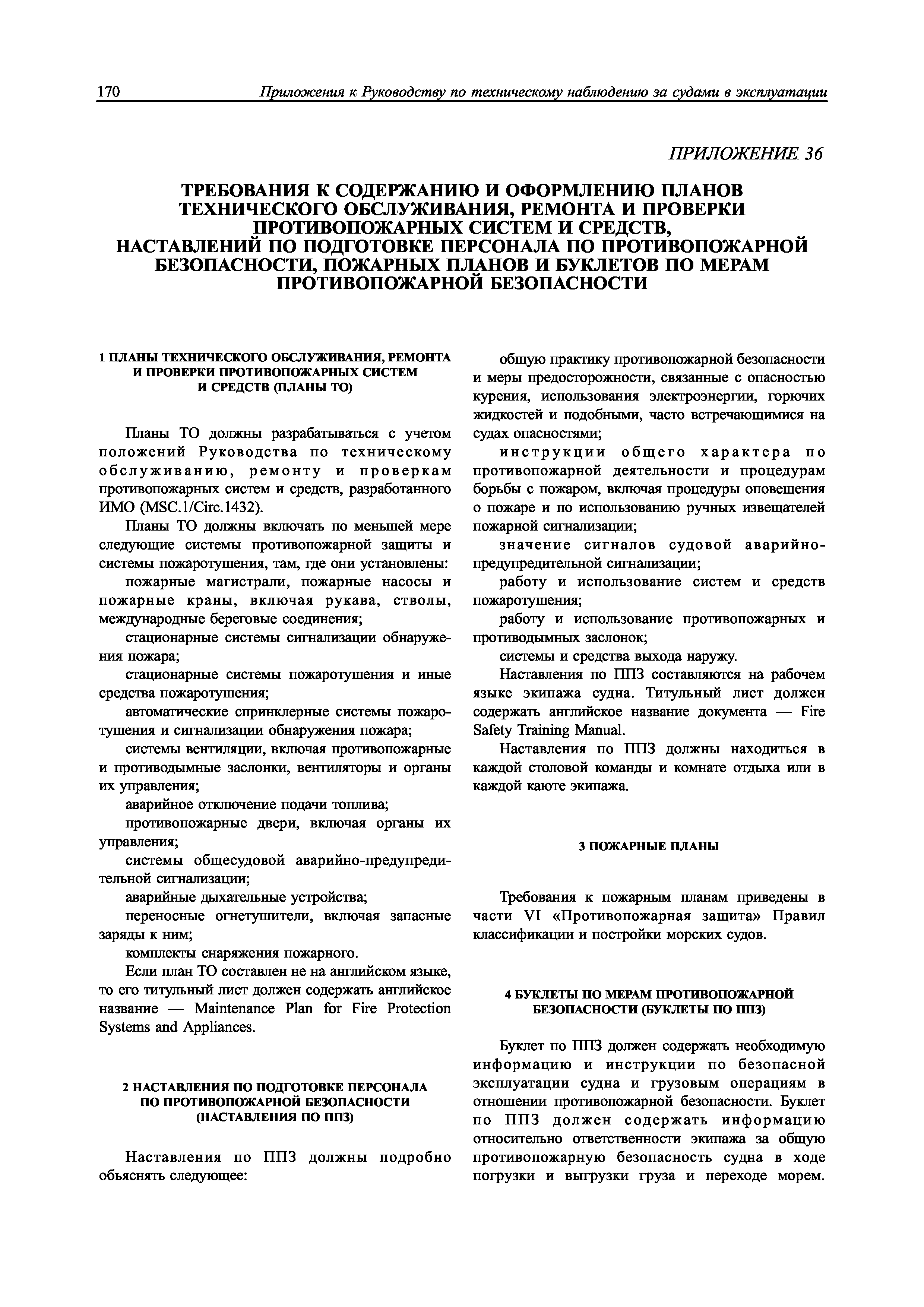 170 Приложения к Руководству по техническому наблюдению за судами в эксплуатации

ПРИЛОЖЕНИЕ 36

ТРЕБОВАНИЯ К СОДЕРЖАНИЮ И ОФОРМЛЕНИЮ ПЛАНОВ ТЕХНИЧЕСКОГО ОБСЛУЖИВАНИЯ, РЕМОНТА И ПРОВЕРКИ ПРОТИВОПОЖАРНЫХ СИСТЕМ И СРЕДСТВ, НАСТАВЛЕНИЙ ПО ПОДГОТОВКЕ ПЕРСОНАЛА ПО ПРОТИВОПОЖАРНОЙ БЕЗОПАСНОСТИ, ПОЖАРНЫХ ПЛАНОВ И БУКЛЕТОВ ПО МЕРАМ ПРОТИВОПОЖАРНОЙ БЕЗОПАСНОСТИ

1 ПЛАНЫ ТЕХНИЧЕСКОГО ОБСЛУЖИВАНИЯ, РЕМОНТА И ПРОВЕРКИ ПРОТИВОПОЖАРНЫХ СИСТЕМ И СРЕДСТВ (ПЛАНЫ ТО)

Планы ТО должны разрабатываться с учетом положений Руководства по техническому обслуживанию, ремонту и проверкам противопожарных систем и средств, разработанного ИМО (MSC.1/Circ.1432).

Планы ТО должны включать по меньшей мере следующие системы противопожарной защиты и системы пожаротушения, там, где они установлены:

пожарные магистрали, пожарные насосы и пожарные краны, включая рукава, стволы, международные береговые соединения;

стационарные системы сигнализации обнаружения пожара;

стационарные системы пожаротушения и иные средства пожаротушения;

автоматические спринклерные системы пожаротушения и сигнализации обнаружения пожара;

системы вентиляции, включая противопожарные и противодымные заслонки, вентиляторы и органы их управления;

аварийное отключение подачи топлива;

противопожарные двери, включая органы их управления;

системы общесудовой аварийно-предупредительной сигнализации;

аварийные дыхательные устройства;

переносные огнетушители, включая запасные заряды к ним;

комплекты снаряжения пожарного.

Если план ТО составлен не на английском языке, то его титульный лист должен содержать английское название — Maintenance Plan for Fire Protection Systems and Appliances.

2 НАСТАВЛЕНИЯ ПО ПОДГОТОВКЕ ПЕРСОНАЛА ПО ПРОТИВОПОЖАРНОЙ БЕЗОПАСНОСТИ (НАСТАВЛЕНИЯ ПО ППЗ)

Наставления по ППЗ должны подробно объяснять следующее:

общую практику противопожарной безопасности и меры предосторожности, связанные с опасностью курения, использования электроэнергии, горючих жидкостей и подобными, часто встречающимися на судах опасностями;

инструкции общего характера по противопожарной деятельности и процедурам борьбы с пожаром, включая процедуры оповещения о пожаре и по использованию ручных извещателей пожарной сигнализации;

значение сигналов судовой аварийно-предупредительной сигнализации;

работу и использование систем и средств пожаротушения;

работу и использование противопожарных и противодымных заслонок;

системы и средства выхода наружу.

Наставления по ППЗ составляются на рабочем языке экипажа судна. Титульный лист должен содержать английское название документа — Fire Safety Training Manual.

Наставления по ППЗ должны находиться в каждой столовой команды и комнате отдыха или в каждой каюте экипажа.

3 ПОЖАРНЫЕ ПЛАНЫ

Требования к пожарным планам приведены в части VI «Противопожарная защита» Правил классификации и постройки морских судов.

4 БУКЛЕТЫ ПО МЕРАМ ПРОТИВОПОЖАРНОЙ БЕЗОПАСНОСТИ (БУКЛЕТЫ ПО ППЗ)

Буклет по ППЗ должен содержать необходимую информацию и инструкции по безопасной эксплуатации судна и грузовым операциям в отношении противопожарной безопасности. Буклет по ППЗ должен содержать информацию относительно ответственности экипажа за общую противопожарную безопасность судна в ходе погрузки и выгрузки груза и переходе морем.